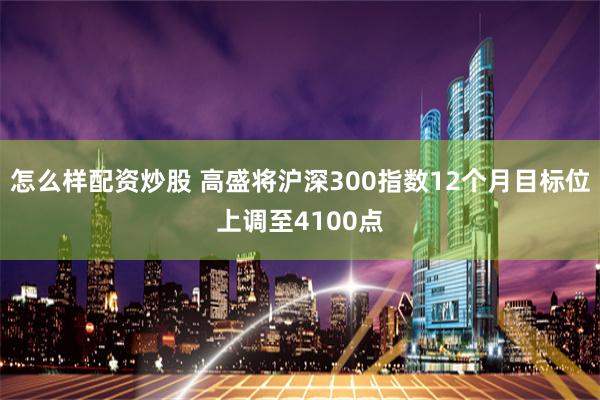 怎么样配资炒股 高盛将沪深300指数12个月目标位上调至4100点